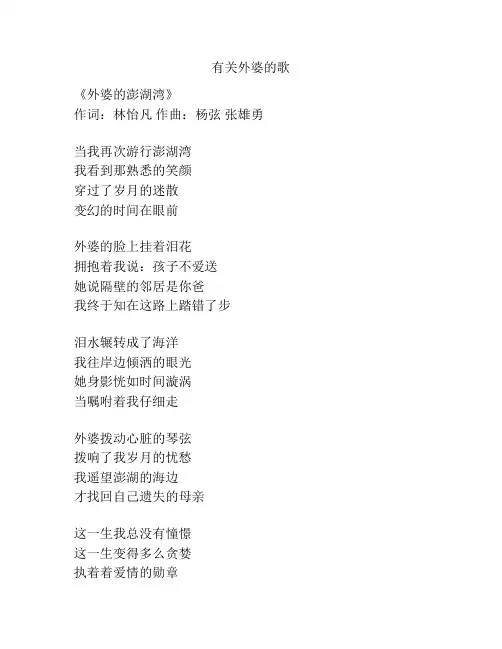 有关外婆的歌

《外婆的澎湖湾》
作词：林怡凡 作曲：杨弦 张雄勇

当我再次游行澎湖湾
我看到那熟悉的笑颜
穿过了岁月的迷散
变幻的时间在眼前

外婆的脸上挂着泪花
拥抱着我说：孩子不爱送
她说隔壁的邻居是你爸
我终于知在这路上踏错了步

泪水辗转成了海洋
我往岸边倾洒的眼光
她身影恍如时间漩涡
当嘱咐着我仔细走

外婆拨动心脏的琴弦
拨响了我岁月的忧愁
我遥望澎湖的海边
才找回自己遗失的母亲

这一生我总没有憧憬
这一生变得多么贪婪
执着着爱情的勋章